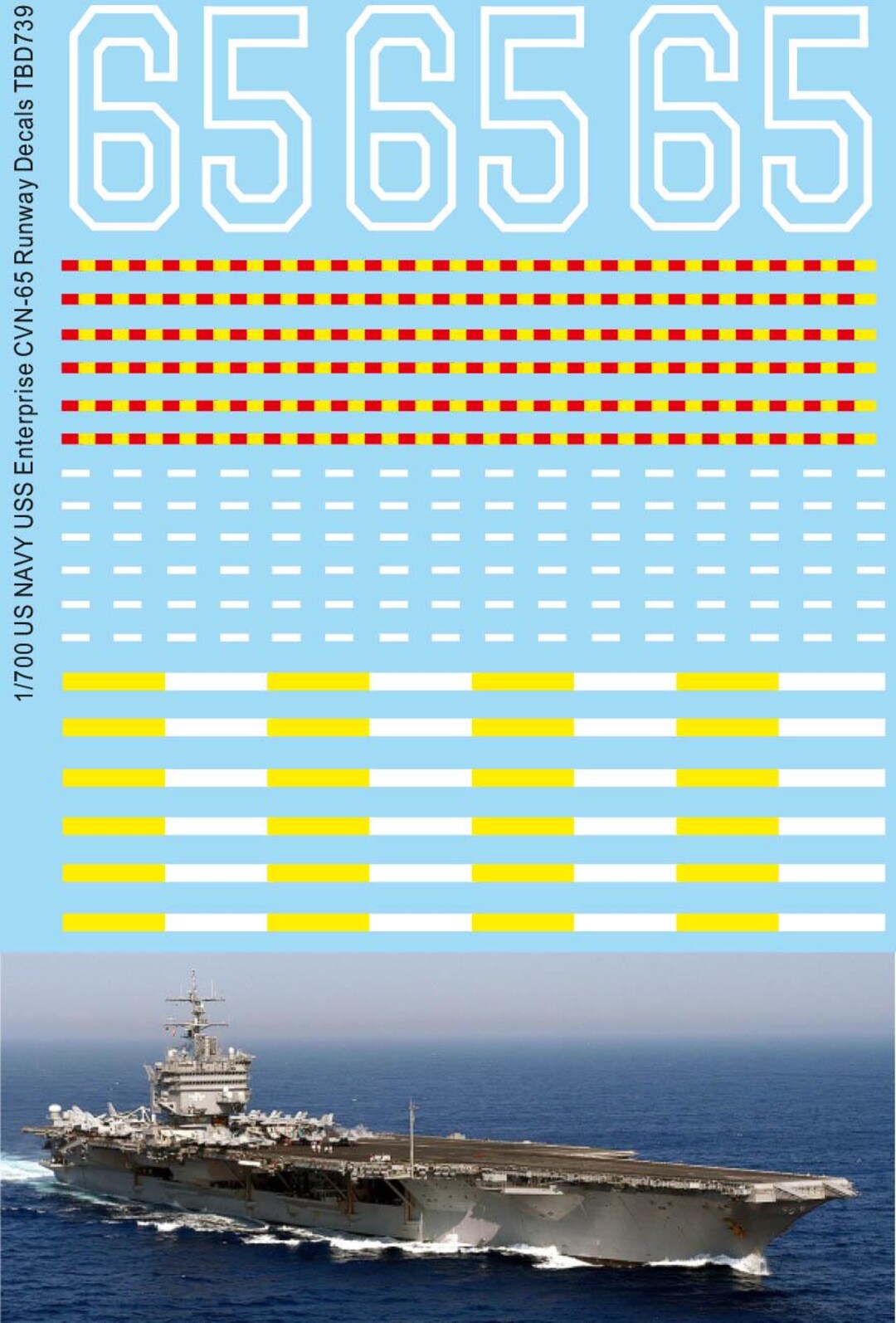 1/700 US NAVY USS Enterprise CVN-65 Runway Decals TBD739

65 65 65